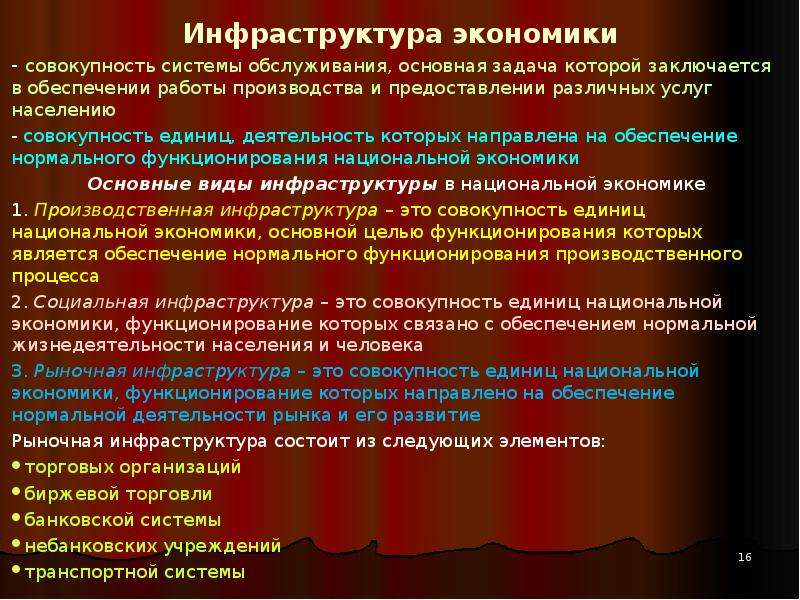 Инфраструктура экономики

- совокупность системы обслуживания, основная задача которой заключается в обеспечении работы производства и предоставлении различных услуг населению

- совокупность единиц, деятельность которых направлена на обеспечение нормального функционирования национальной экономики

Основные виды инфраструктуры в национальной экономике

1. Производственная инфраструктура – это совокупность единиц национальной экономики, основной целью функционирования которых является обеспечение нормального функционирования производственного процесса

2. Социальная инфраструктура – это совокупность единиц национальной экономики, функционирование которых связано с обеспечением нормальной жизнедеятельности населения и человека

3. Рыночная инфраструктура – это совокупность единиц национальной экономики, функционирование которых направлено на обеспечение нормальной деятельности рынка и его развитие

Рыночная инфраструктура состоит из следующих элементов:

• торговых организаций
• биржевой торговли
• банковской системы
• небанковских учреждений
• транспортной системы

16